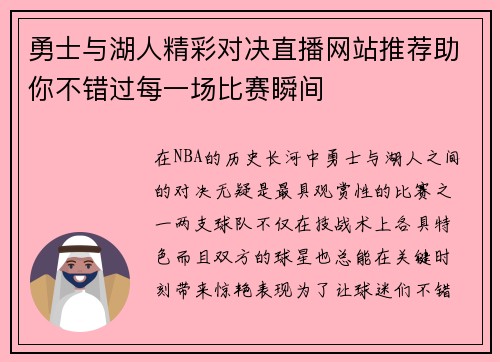 勇士与湖人精彩对决直播网站推荐助你不错过每一场比赛瞬间

在NBA的历史长河中勇士与湖人之间的对决无疑是最具观赏性的比赛之一两支球队不仅在技战术上各具特色而且双方的球星也总能在关键时刻带来惊艳表现为了让球迷们不错